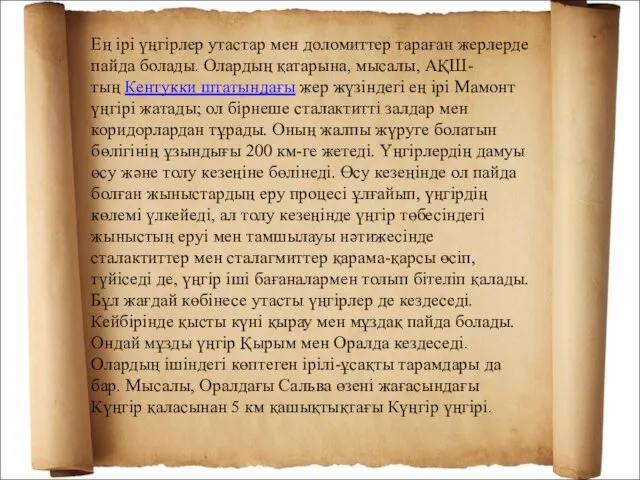 Ең ірі үңгірлер утастар мен доломиттер тараған жерлерде пайда болады. Олардың қатарына, мысалы, АҚШ-тың Кентукки штатындағы жер жүзіндегі ең ірі Мамонт үңгірі жатады; ол бірнеше сталактитті залдар мен коридорлардан тұрады. Оның жалпы жүруге болатын бөлігінің ұзындығы 200 км-ге жетеді. Үңгірлердің дамуы өсу және толу кезеңіне бөлінеді. Өсу кезеңінде ол пайда болған жыныстардың еру процесі ұлғайып, үңгірдің көлемі үлкейеді, ал толу кезеңінде үңгір төбесіндегі жыныстың еруі мен тамшылауы нәтижесінде сталактиттер мен сталагмиттер қарама-қарсы өсіп, түйіседі де, үңгір іші бағаналармен толып бітеліп қалады. Бұл жағдай көбінесе утасты үңгірлер де кездеседі. Кейбірінде қысты күні қырау мен мұздақ пайда болады. Ондай мұзды үңгір Қырым мен Оралда кездеседі. Олардың ішіндегі көптеген ірілі-ұсақты тарамдары да бар. Мысалы, Оралдағы Сальва өзені жағасындағы Күңгір қаласынан 5 км қашықтықтағы Күңгір үңгірі.